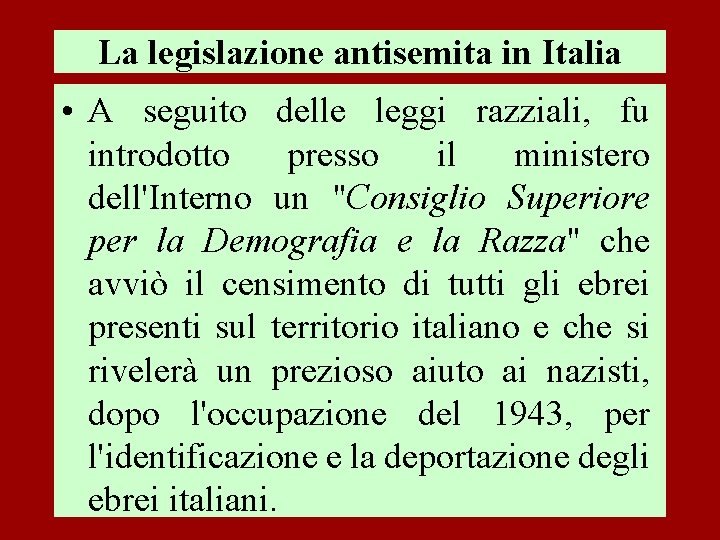 La legislazione antisemita in Italia

• A seguito delle leggi razziali, fu introdotto presso il ministero dell'Interno un "Consiglio Superiore per la Demografia e la Razza" che avviò il censimento di tutti gli ebrei presenti sul territorio italiano e che si rivelerà un prezioso aiuto ai nazisti, dopo l'occupazione del 1943, per l'identificazione e la deportazione degli ebrei italiani.